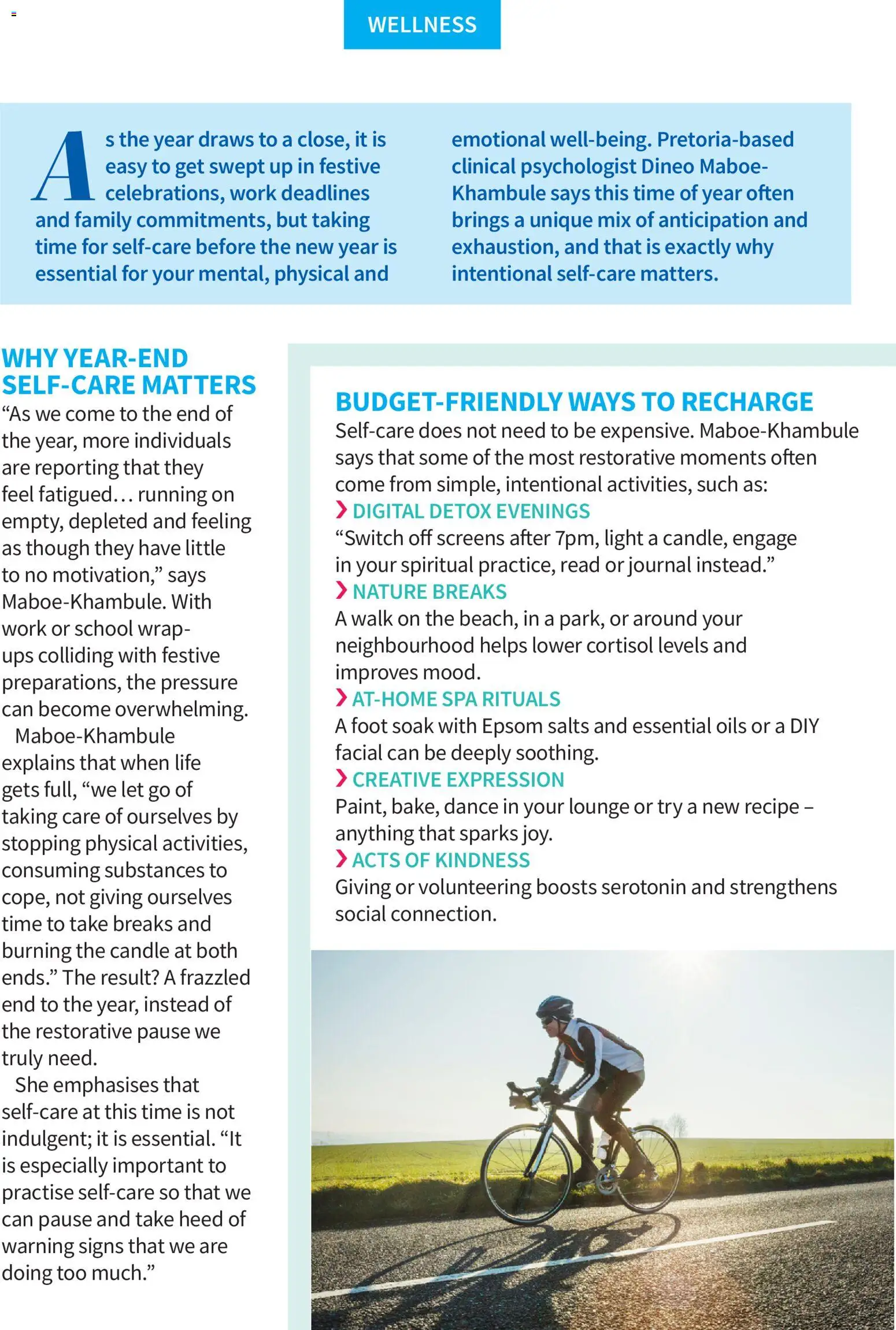 WELLNESS

As the year draws to a close, it is easy to get swept up in festive celebrations, work deadlines and family commitments, but taking time for self-care before the new year is essential for your mental, physical and emotional well-being. Pretoria-based clinical psychologist Dineo Maboe-Khambule says this time of year often brings a unique mix of anticipation and exhaustion, and that is exactly why intentional self-care matters.

WHY YEAR-END SELF-CARE MATTERS

“As we come to the end of the year, more individuals are reporting that they feel fatigued… running on empty, depleted and feeling as though they have little to no motivation,” says Maboe-Khambule. With work or school wrap-ups colliding with festive preparations, the pressure can become overwhelming.

Maboe-Khambule explains that when life gets full, “we let go of taking care of ourselves by stopping physical activities, consuming substances to cope, not giving ourselves time to take breaks and burning the candle at both ends.” The result? A frazzled end to the year, instead of the restorative pause we truly need.

She emphasises that self-care at this time is not indulgent; it is essential. “It is especially important to practise self-care so that we can pause and take heed of warning signs that we are doing too much.”

BUDGET-FRIENDLY WAYS TO RECHARGE

Self-care does not need to be expensive. Maboe-Khambule says that some of the most restorative moments often come from simple, intentional activities, such as:

DIGITAL DETOX EVENINGS
“Switch off screens after 7pm, light a candle, engage in your spiritual practice, read or journal instead.”

NATURE BREAKS
A walk on the beach, in a park, or around your neighbourhood helps lower cortisol levels and improves mood.

AT-HOME SPA RITUALS
A foot soak with Epsom salts and essential oils or a DIY facial can be deeply soothing.

CREATIVE EXPRESSION
Paint, bake, dance in your lounge or try a new recipe – anything that sparks joy.

ACTS OF KINDNESS
Giving or volunteering boosts serotonin and strengthens social connection.